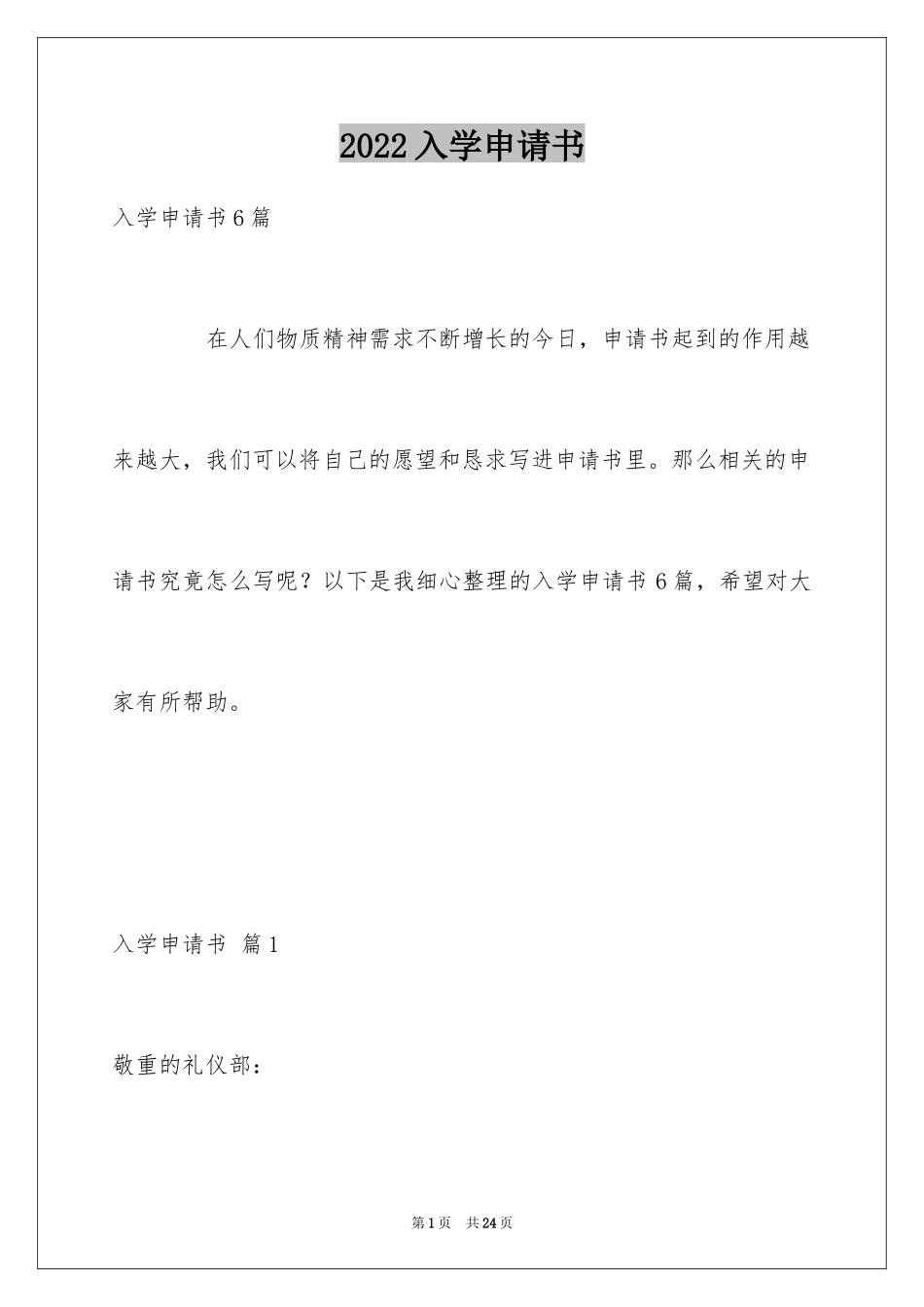 2022入学申请书

入学申请书6篇

在人们物质精神需求不断增长的今日，申请书起到的作用越来越大，我们可以将自己的愿望和恳求写进申请书里。那么相关的申请书究竟怎么写呢？以下是我细心整理的入学申请书6篇，希望对大家有所帮助。

入学申请书 篇1

敬重的礼仪部：

第1页 共24页